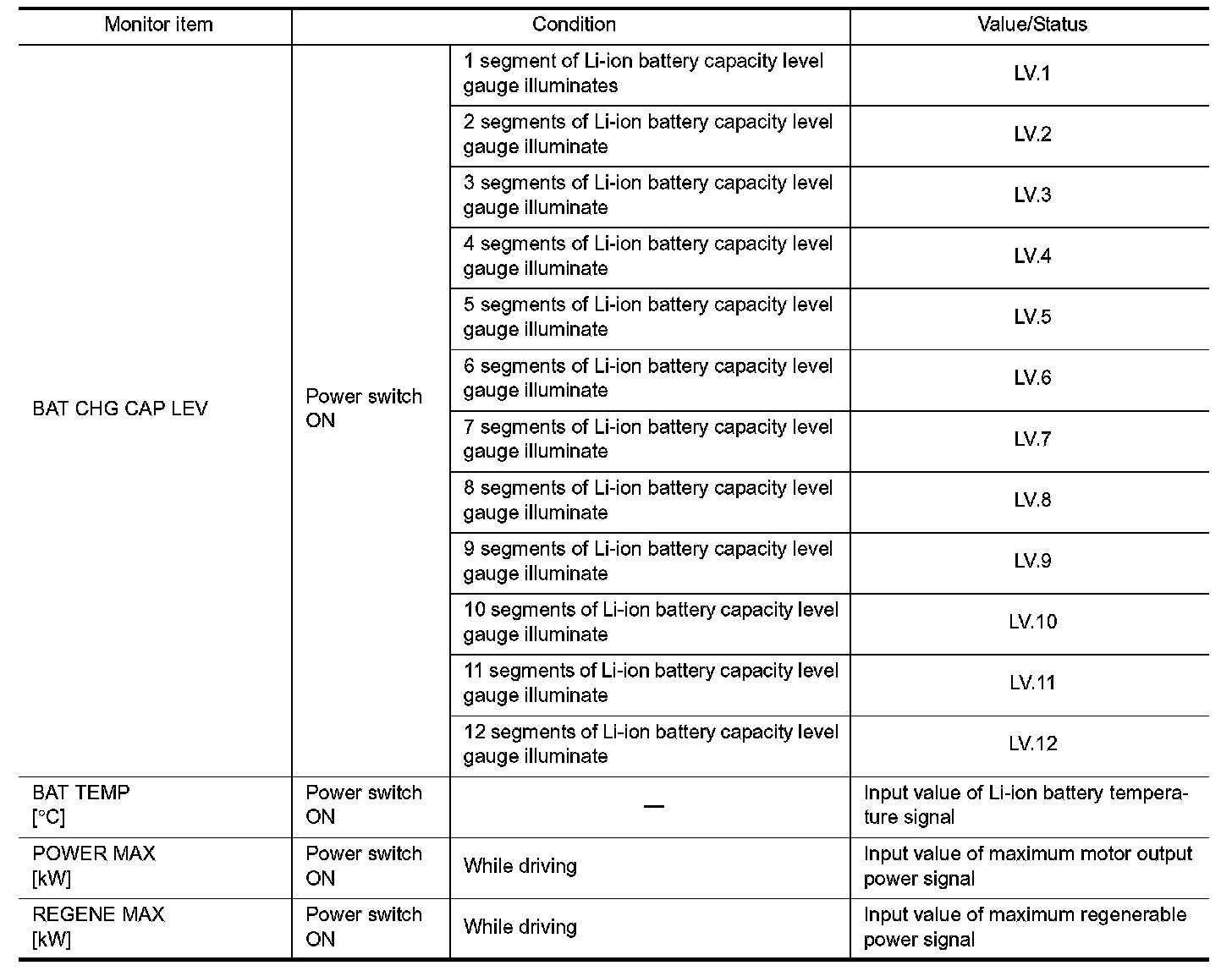 | Monitor item | Condition | | Value/Status |
|---|---|---|---|
| BAT CHG CAP LEV | Power switch ON | 1 segment of Li-ion battery capacity level gauge illuminates | LV.1 |
| | | 2 segments of Li-ion battery capacity level gauge illuminate | LV.2 |
| | | 3 segments of Li-ion battery capacity level gauge illuminate | LV.3 |
| | | 4 segments of Li-ion battery capacity level gauge illuminate | LV.4 |
| | | 5 segments of Li-ion battery capacity level gauge illuminate | LV.5 |
| | | 6 segments of Li-ion battery capacity level gauge illuminate | LV.6 |
| | | 7 segments of Li-ion battery capacity level gauge illuminate | LV.7 |
| | | 8 segments of Li-ion battery capacity level gauge illuminate | LV.8 |
| | | 9 segments of Li-ion battery capacity level gauge illuminate | LV.9 |
| | | 10 segments of Li-ion battery capacity level gauge illuminate | LV.10 |
| | | 11 segments of Li-ion battery capacity level gauge illuminate | LV.11 |
| | | 12 segments of Li-ion battery capacity level gauge illuminate | LV.12 |
| BAT TEMP [°C] | Power switch ON | — | Input value of Li-ion battery temperature signal |
| POWER MAX [kW] | Power switch ON | While driving | Input value of maximum motor output power signal |
| REGENE MAX [kW] | Power switch ON | While driving | Input value of maximum regenerable power signal |